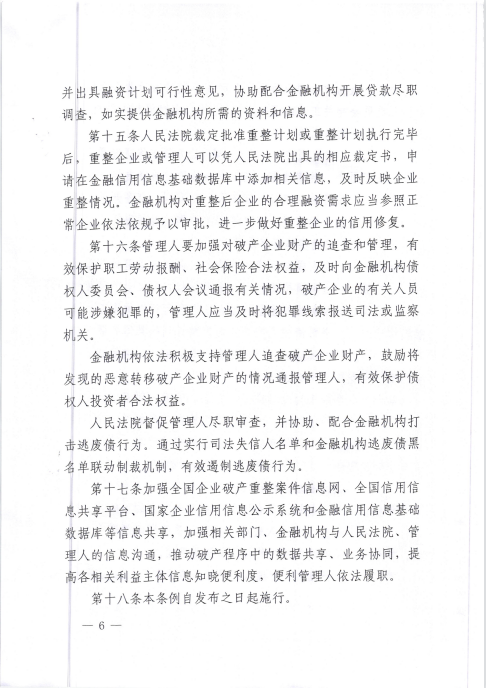 并出具融资计划可行性意见，协助配合金融机构开展贷款尽职调查，如实提供金融机构所需的资料和信息。

第十五条人民法院裁定批准重整计划或重整计划执行完毕后，重整企业或管理人可以凭人民法院出具的相应裁定书，申请在金融信用信息基础数据库中添加相关信息，及时反映企业重整情况。金融机构对重整后企业的合理融资需求应当参照正常企业依法依规予以审批，进一步做好重整企业的信用修复。

第十六条管理人要加强对破产企业财产的追查和管理，有效保护职工劳动报酬、社会保险合法权益，及时向金融机构债权人委员会、债权人会议通报有关情况，破产企业的有关人员可能涉嫌犯罪的，管理人应当及时将犯罪线索报送司法或监察机关。

金融机构依法积极支持管理人追查破产企业财产，鼓励将发现的恶意转移破产企业财产的情况通报管理人，有效保护债权人投资者合法权益。

人民法院督促管理人尽职审查，并协助、配合金融机构打击逃废债行为。通过实行司法失信人名单和金融机构逃废债黑名单联动制裁机制，有效遏制逃废债行为。

第十七条加强全国企业破产重整案件信息网、全国信用信息共享平台、国家企业信用信息公示系统和金融信用信息基础数据库等信息共享，加强相关部门、金融机构与人民法院、管理人的信息沟通，推动破产程序中的数据共享、业务协同，提高各相关利益主体信息知晓便利度，便利管理人依法履职。

第十八条本条例自发布之日起施行。

— 6 —